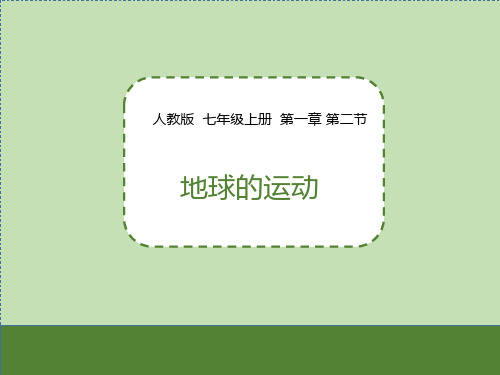 人教版 七年级上册 第一章 第二节

地球的运动